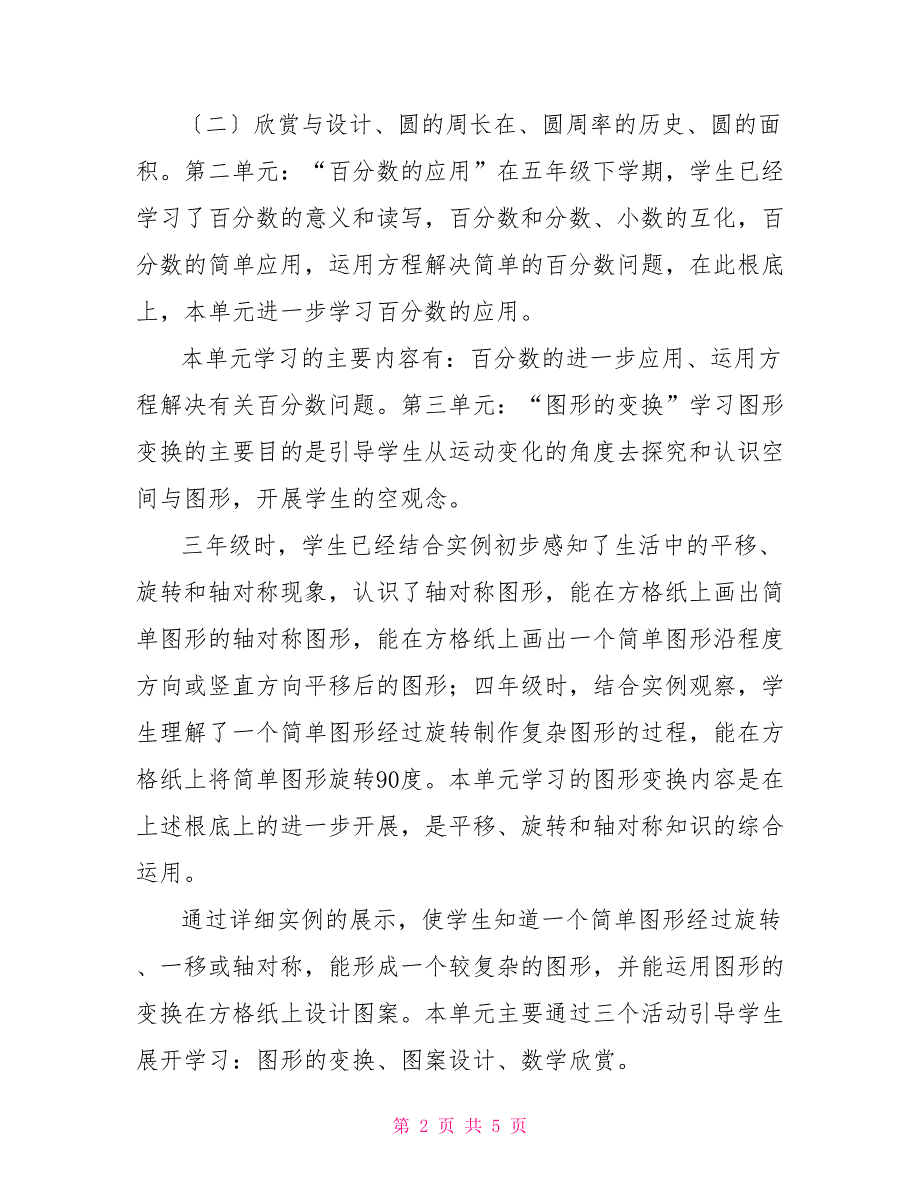 〔二〕欣赏与设计、圆的周长在、圆周率的历史、圆的面积。第二单元：“百分数的应用”在五年级下学期，学生已经学习了百分数的意义和读写，百分数和分数、小数的互化，百分数的简单应用，运用方程解决简单的百分数问题，在此根底上，本单元进一步学习百分数的应用。

本单元学习的主要内容有：百分数的进一步应用、运用方程解决有关百分数问题。第三单元：“图形的变换”学习图形变换的主要目的是引导学生从运动变化的角度去探究和认识空间与图形，开展学生的空观念。

三年级时，学生已经结合实例初步感知了生活中的平移、旋转和轴对称现象，认识了轴对称图形，能在方格纸上画出简单图形的轴对称图形，能在方格纸上画出一个简单图形沿程度方向或竖直方向平移后的图形；四年级时，结合实例观察，学生理解了一个简单图形经过旋转制作复杂图形的过程，能在方格纸上将简单图形旋转90度。本单元学习的图形变换内容是在上述根底上的进一步开展，是平移、旋转和轴对称知识的综合运用。

通过详细实例的展示，使学生知道一个简单图形经过旋转、一移或轴对称，能形成一个较复杂的图形，并能运用图形的变换在方格纸上设计图案。本单元主要通过三个活动引导学生展开学习：图形的变换、图案设计、数学欣赏。

第 2 页 共 5 页